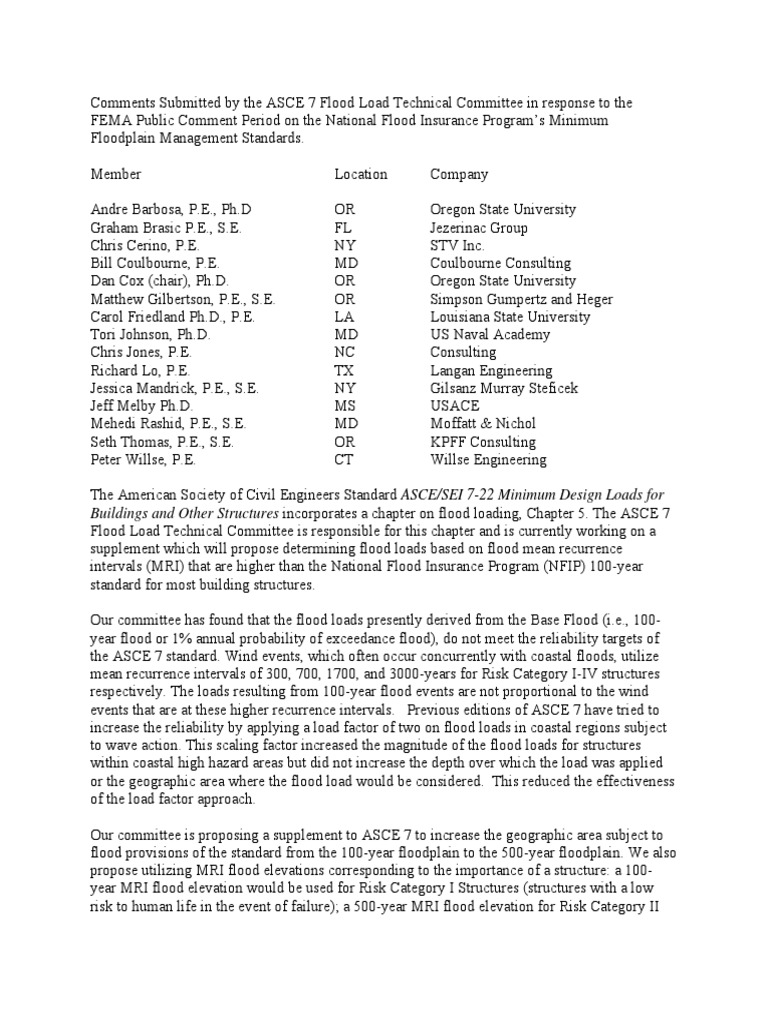 Comments Submitted by the ASCE 7 Flood Load Technical Committee in response to the FEMA Public Comment Period on the National Flood Insurance Program's Minimum Floodplain Management Standards.

| Member | Location | Company |
|---|---|---|
| Andre Barbosa, P.E., Ph.D | OR | Oregon State University |
| Graham Brasic P.E., S.E. | FL | Jezerinac Group |
| Chris Cerino, P.E. | NY | STV Inc. |
| Bill Coulbourne, P.E. | MD | Coulbourne Consulting |
| Dan Cox (chair), Ph.D. | OR | Oregon State University |
| Matthew Gilbertson, P.E., S.E. | OR | Simpson Gumpertz and Heger |
| Carol Friedland Ph.D., P.E. | LA | Louisiana State University |
| Tori Johnson, Ph.D. | MD | US Naval Academy |
| Chris Jones, P.E. | NC | Consulting |
| Richard Lo, P.E. | TX | Langan Engineering |
| Jessica Mandrick, P.E., S.E. | NY | Gilsanz Murray Steficek |
| Jeff Melby Ph.D. | MS | USACE |
| Mehedi Rashid, P.E., S.E. | MD | Moffatt & Nichol |
| Seth Thomas, P.E., S.E. | OR | KPFF Consulting |
| Peter Willse, P.E. | CT | Willse Engineering |

The American Society of Civil Engineers Standard ASCE/SEI 7-22 Minimum Design Loads for Buildings and Other Structures incorporates a chapter on flood loading, Chapter 5. The ASCE 7 Flood Load Technical Committee is responsible for this chapter and is currently working on a supplement which will propose determining flood loads based on flood mean recurrence intervals (MRI) that are higher than the National Flood Insurance Program (NFIP) 100-year standard for most building structures.

Our committee has found that the flood loads presently derived from the Base Flood (i.e., 100-year flood or 1% annual probability of exceedance flood), do not meet the reliability targets of the ASCE 7 standard. Wind events, which often occur concurrently with coastal floods, utilize mean recurrence intervals of 300, 700, 1700, and 3000-years for Risk Category I-IV structures respectively. The loads resulting from 100-year flood events are not proportional to the wind events that are at these higher recurrence intervals. Previous editions of ASCE 7 have tried to increase the reliability by applying a load factor of two on flood loads in coastal regions subject to wave action. This scaling factor increased the magnitude of the flood loads for structures within coastal high hazard areas but did not increase the depth over which the load was applied or the geographic area where the flood load would be considered. This reduced the effectiveness of the load factor approach.

Our committee is proposing a supplement to ASCE 7 to increase the geographic area subject to flood provisions of the standard from the 100-year floodplain to the 500-year floodplain. We also propose utilizing MRI flood elevations corresponding to the importance of a structure: a 100-year MRI flood elevation would be used for Risk Category I Structures (structures with a low risk to human life in the event of failure); a 500-year MRI flood elevation for Risk Category II